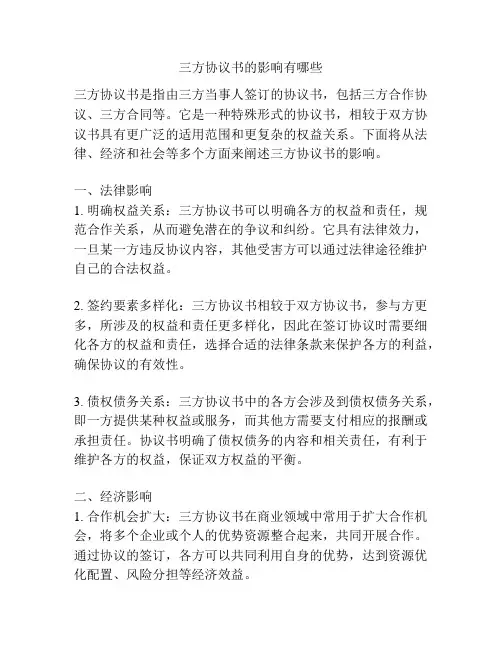 三方协议书的影响有哪些

三方协议书是指由三方当事人签订的协议书，包括三方合作协议、三方合同等。它是一种特殊形式的协议书，相较于双方协议书具有更广泛的适用范围和更复杂的权益关系。下面将从法律、经济和社会等多个方面来阐述三方协议书的影响。

一、法律影响
1. 明确权益关系：三方协议书可以明确各方的权益和责任，规范合作关系，从而避免潜在的争议和纠纷。它具有法律效力，一旦某一方违反协议内容，其他受害方可以通过法律途径维护自己的合法权益。

2. 签约要素多样化：三方协议书相较于双方协议书，参与方更多，所涉及的权益和责任更多样化，因此在签订协议时需要细化各方的权益和责任，选择合适的法律条款来保护各方的利益，确保协议的有效性。

3. 债权债务关系：三方协议书中的各方会涉及到债权债务关系，即一方提供某种权益或服务，而其他方需要支付相应的报酬或承担责任。协议书明确了债权债务的内容和相关责任，有利于维护各方的权益，保证双方权益的平衡。

二、经济影响
1. 合作机会扩大：三方协议书在商业领域中常用于扩大合作机会，将多个企业或个人的优势资源整合起来，共同开展合作。通过协议的签订，各方可以共同利用自身的优势，达到资源优化配置、风险分担等经济效益。